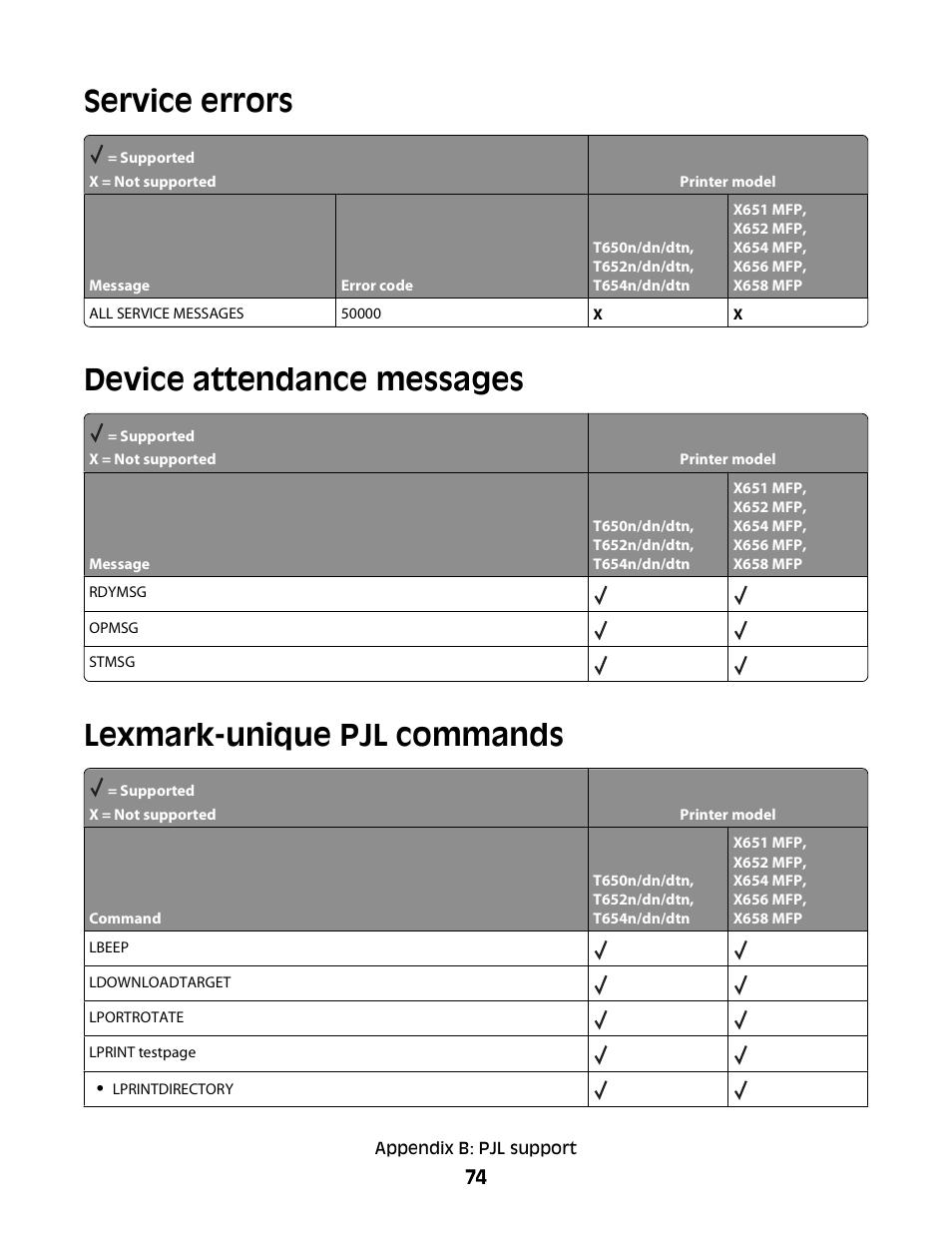 Service errors

| √ = Supported X = Not supported | | Printer model | |
|---|---|---|---|
| Message | Error code | T650n/dn/dtn, T652n/dn/dtn, T654n/dn/dtn | X651 MFP, X652 MFP, X654 MFP, X656 MFP, X658 MFP |
| ALL SERVICE MESSAGES | 50000 | x | x |

Device attendance messages

| √ = Supported X = Not supported | Printer model | |
|---|---|---|
| Message | T650n/dn/dtn, T652n/dn/dtn, T654n/dn/dtn | X651 MFP, X652 MFP, X654 MFP, X656 MFP, X658 MFP |
| RDYMSG | √ | √ |
| OPMSG | √ | √ |
| STMSG | √ | √ |

Lexmark-unique PJL commands

| √ = Supported X = Not supported | Printer model | |
|---|---|---|
| Command | T650n/dn/dtn, T652n/dn/dtn, T654n/dn/dtn | X651 MFP, X652 MFP, X654 MFP, X656 MFP, X658 MFP |
| LBEEP | √ | √ |
| LDOWNLOADTARGET | √ | √ |
| LPORTROTATE | √ | √ |
| LPRINT testpage | √ | √ |
| • LPRINTDIRECTORY | √ | √ |

Appendix B: PJL support
74